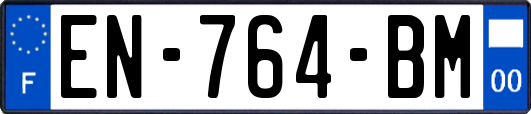 F

EN-764-BM

00